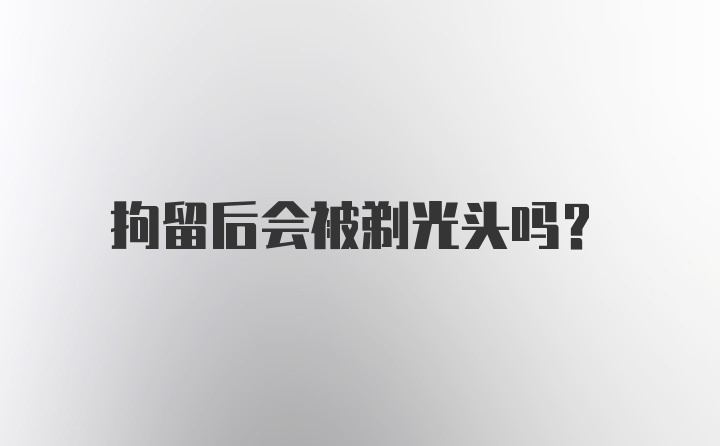 拘留后会被剃光头吗?